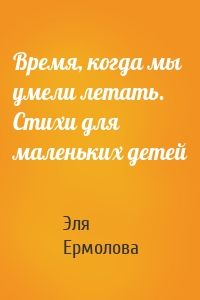 Время, когда мы умели летать. Стихи для маленьких детей

Эля Ермолова